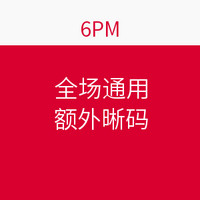 6PM

全场通用
额外晰码